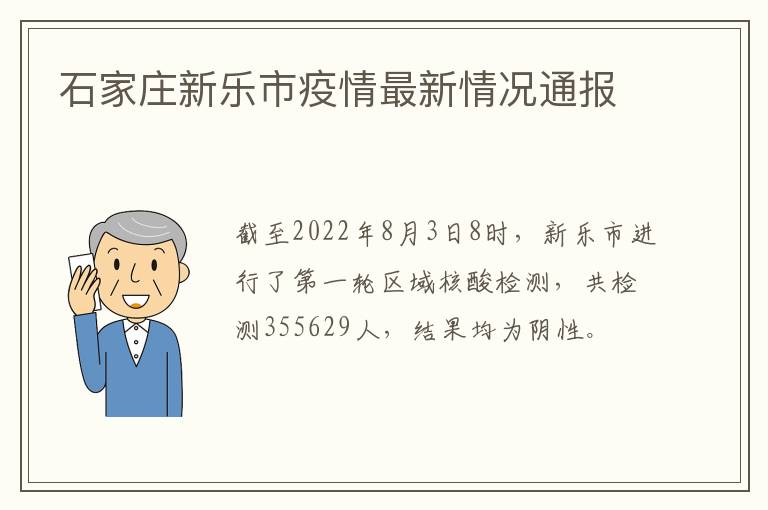 石家庄新乐市疫情最新情况通报

截至2022年8月3日8时，新乐市进行了第一轮区域核酸检测，共检测355629人，结果均为阴性。